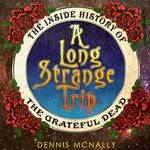 THE INSIDE HISTORY OF

A Long Strange Trip

THE GRATEFUL DEAD

DENNIS MCNALLY